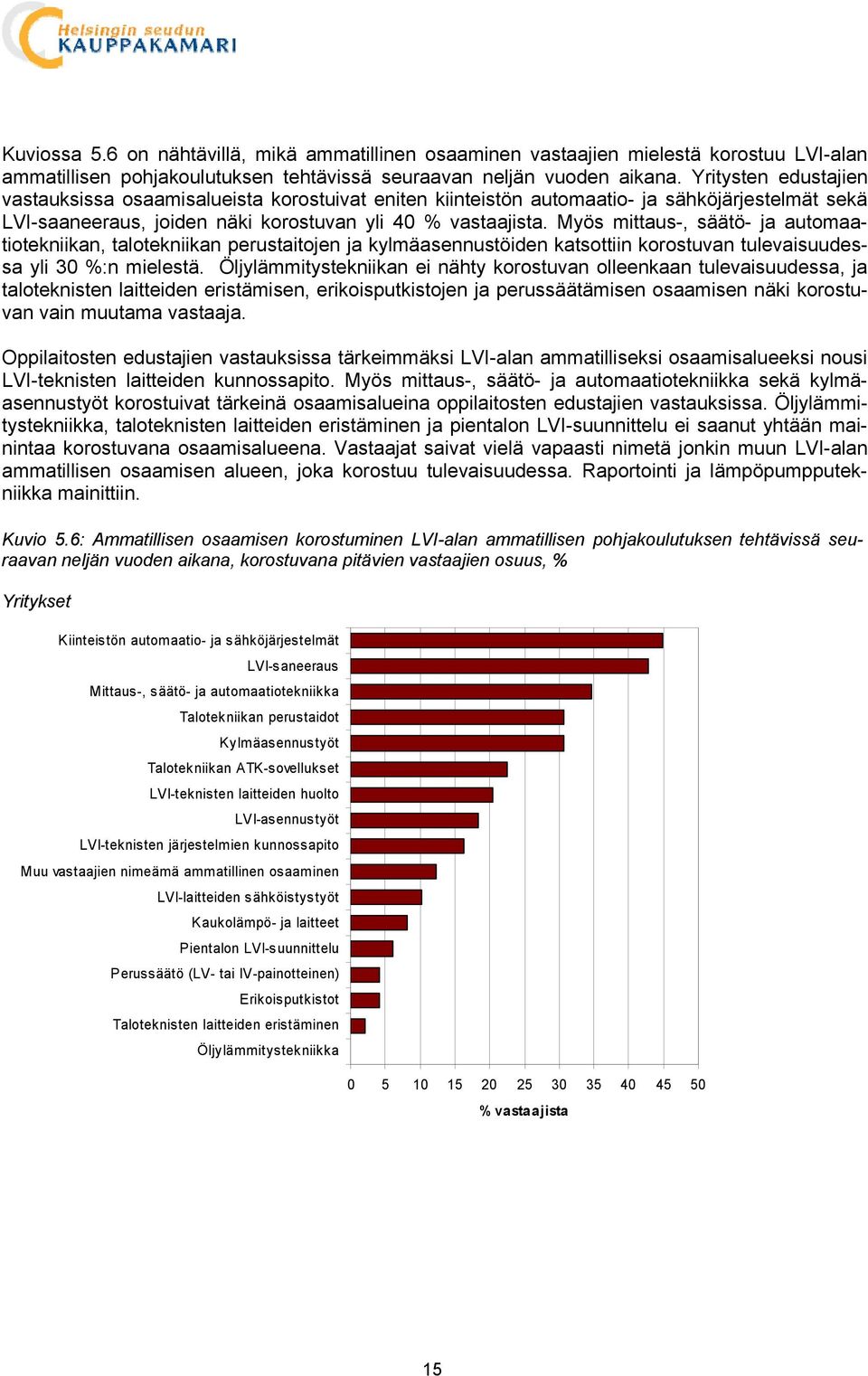 Helsingin seudun
KAUPPAKAMARI

Kuviossa 5.6 on nähtävillä, mikä ammatillinen osaaminen vastaajien mielestä korostuu LVI-alan ammatillisen pohjakoulutuksen tehtävissä seuraavan neljän vuoden aikana. Yritysten edustajien vastauksissa osaamisalueista korostuivat eniten kiinteistön automaatio- ja sähköjärjestelmät sekä LVI-saaneeraus, joiden näki korostuvan yli 40 % vastaajista. Myös mittaus-, säätö- ja automaatiotekniikan, talotekniikan perustaitojen ja kylmäasennustöiden katsottiin korostuvan tulevaisuudessa yli 30 %:n mielestä. Öljylämmitystekniikan ei nähty korostuvan olleenkaan tulevaisuudessa, ja taloteknisten laitteiden eristämisen, erikoisputkistojen ja perussäätämisen osaamisen näki korostuvan vain muutama vastaaja.

Oppilaitosten edustajien vastauksissa tärkeimmäksi LVI-alan ammatilliseksi osaamisalueeksi nousi LVI-teknisten laitteiden kunnossapito. Myös mittaus-, säätö- ja automaatiotekniikka sekä kylmäasennustyöt korostuivat tärkeinä osaamisalueina oppilaitosten edustajien vastauksissa. Öljylämmitystekniikka, taloteknisten laitteiden eristäminen ja pientalon LVI-suunnittelu ei saanut yhtään mainintaa korostuvana osaamisalueena. Vastaajat saivat vielä vapaasti nimetä jonkin muun LVI-alan ammatillisen osaamisen alueen, joka korostuu tulevaisuudessa. Raportointi ja lämpöpumpputekniikka mainittiin.

Kuvio 5.6: Ammatillisen osaamisen korostuminen LVI-alan ammatillisen pohjakoulutuksen tehtävissä seuraavan neljän vuoden aikana, korostuvana pitävien vastaajien osuus, %

Yritykset

Kiinteistön automaatio- ja sähköjärjestelmät
LVI-saneeraus
Mittaus-, säätö- ja automaatiotekniikka
Talotekniikan perustaidot
Kylmäasennustyöt
Talotekniikan ATK-sovellukset
LVI-teknisten laitteiden huolto
LVI-asennustyöt
LVI-teknisten järjestelmien kunnossapito
Muu vastaajien nimeämä ammatillinen osaaminen
LVI-laitteiden sähköistystyöt
Kaukolämpö- ja laitteet
Pientalon LVI-suunnittelu
Perussäätö (LV- tai IV-painotteinen)
Erikoisputkistot
Taloteknisten laitteiden eristäminen
Öljylämmitystekniikka

0 5 10 15 20 25 30 35 40 45 50
% vastaajista

15